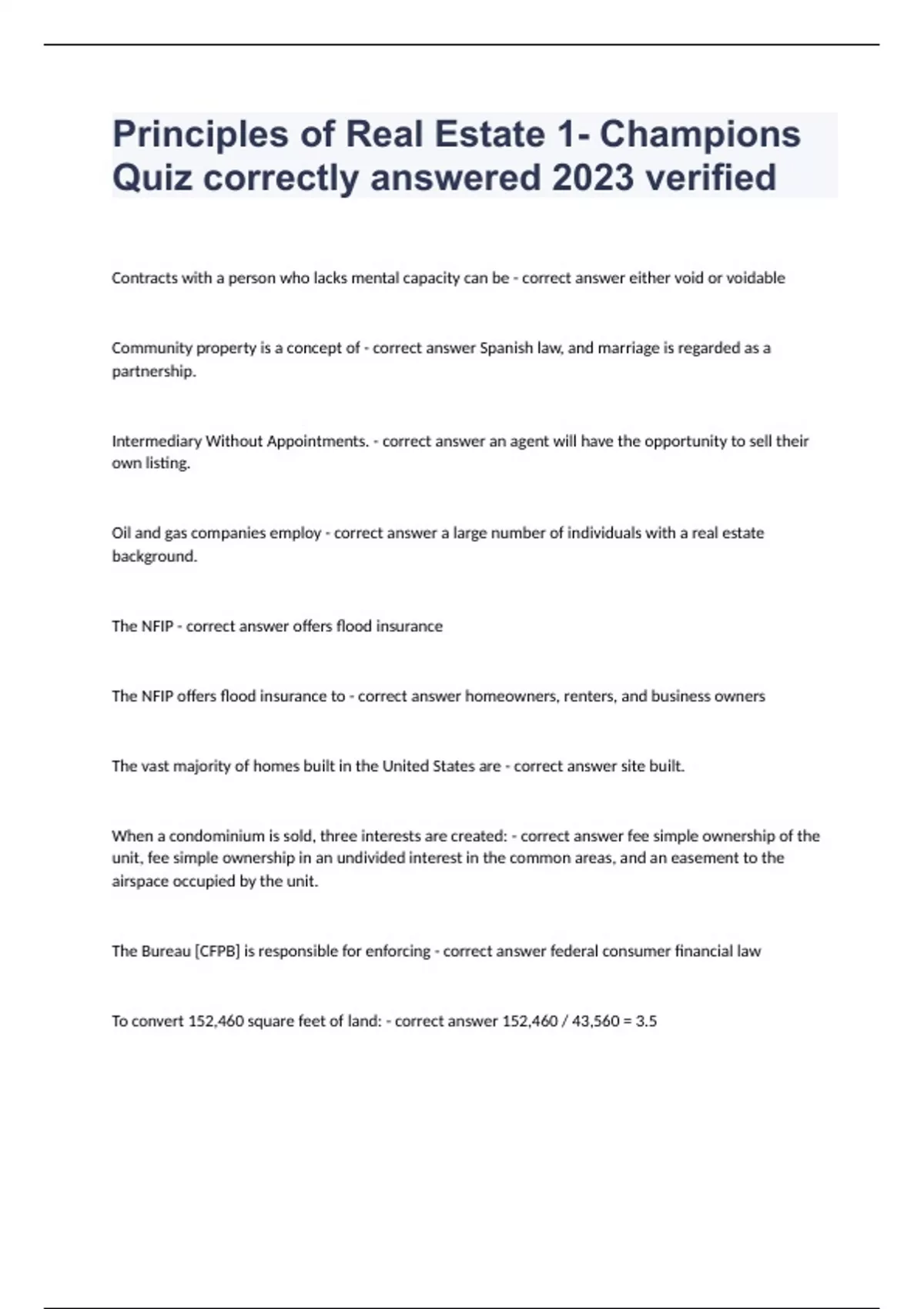 Principles of Real Estate 1- Champions Quiz correctly answered 2023 verified

Contracts with a person who lacks mental capacity can be - correct answer either void or voidable

Community property is a concept of - correct answer Spanish law, and marriage is regarded as a partnership.

Intermediary Without Appointments. - correct answer an agent will have the opportunity to sell their own listing.

Oil and gas companies employ - correct answer a large number of individuals with a real estate background.

The NFIP - correct answer offers flood insurance

The NFIP offers flood insurance to - correct answer homeowners, renters, and business owners

The vast majority of homes built in the United States are - correct answer site built.

When a condominium is sold, three interests are created: - correct answer fee simple ownership of the unit, fee simple ownership in an undivided interest in the common areas, and an easement to the airspace occupied by the unit.

The Bureau [CFPB] is responsible for enforcing - correct answer federal consumer financial law

To convert 152,460 square feet of land: - correct answer 152,460 / 43,560 = 3.5